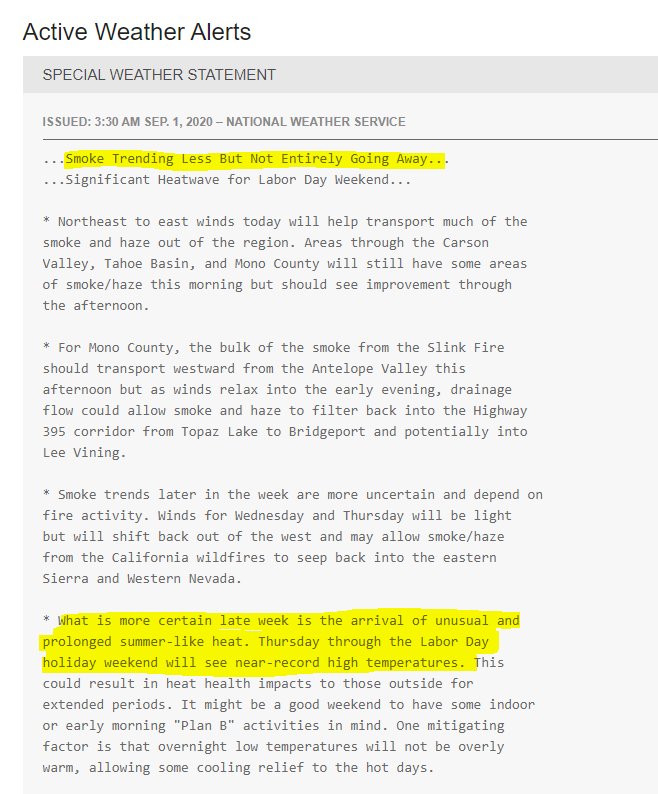 Active Weather Alerts

SPECIAL WEATHER STATEMENT

ISSUED: 3:30 AM SEP. 1, 2020 – NATIONAL WEATHER SERVICE

...Smoke Trending Less But Not Entirely Going Away...
...Significant Heatwave for Labor Day Weekend...

* Northeast to east winds today will help transport much of the smoke and haze out of the region. Areas through the Carson Valley, Tahoe Basin, and Mono County will still have some areas of smoke/haze this morning but should see improvement through the afternoon.

* For Mono County, the bulk of the smoke from the Slink Fire should transport westward from the Antelope Valley this afternoon but as winds relax into the early evening, drainage flow could allow smoke and haze to filter back into the Highway 395 corridor from Topaz Lake to Bridgeport and potentially into Lee Vining.

* Smoke trends later in the week are more uncertain and depend on fire activity. Winds for Wednesday and Thursday will be light but will shift back out of the west and may allow smoke/haze from the California wildfires to seep back into the eastern Sierra and Western Nevada.

* What is more certain late week is the arrival of unusual and prolonged summer-like heat. Thursday through the Labor Day holiday weekend will see near-record high temperatures. This could result in heat health impacts to those outside for extended periods. It might be a good weekend to have some indoor or early morning "Plan B" activities in mind. One mitigating factor is that overnight low temperatures will not be overly warm, allowing some cooling relief to the hot days.